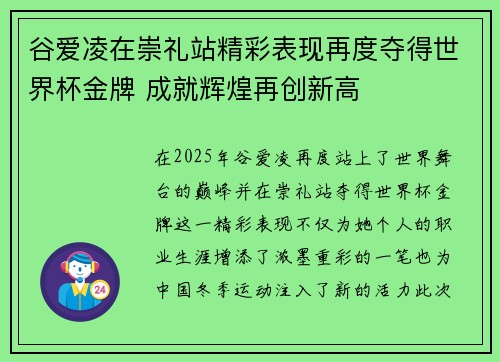 谷爱凌在崇礼站精彩表现再度夺得世界杯金牌 成就辉煌再创新高

在2025年谷爱凌再度站上了世界舞台的巅峰并在崇礼站夺得世界杯金牌这一精彩表现不仅为她个人的职业生涯增添了浓墨重彩的一笔也为中国冬季运动注入了新的活力此次

24